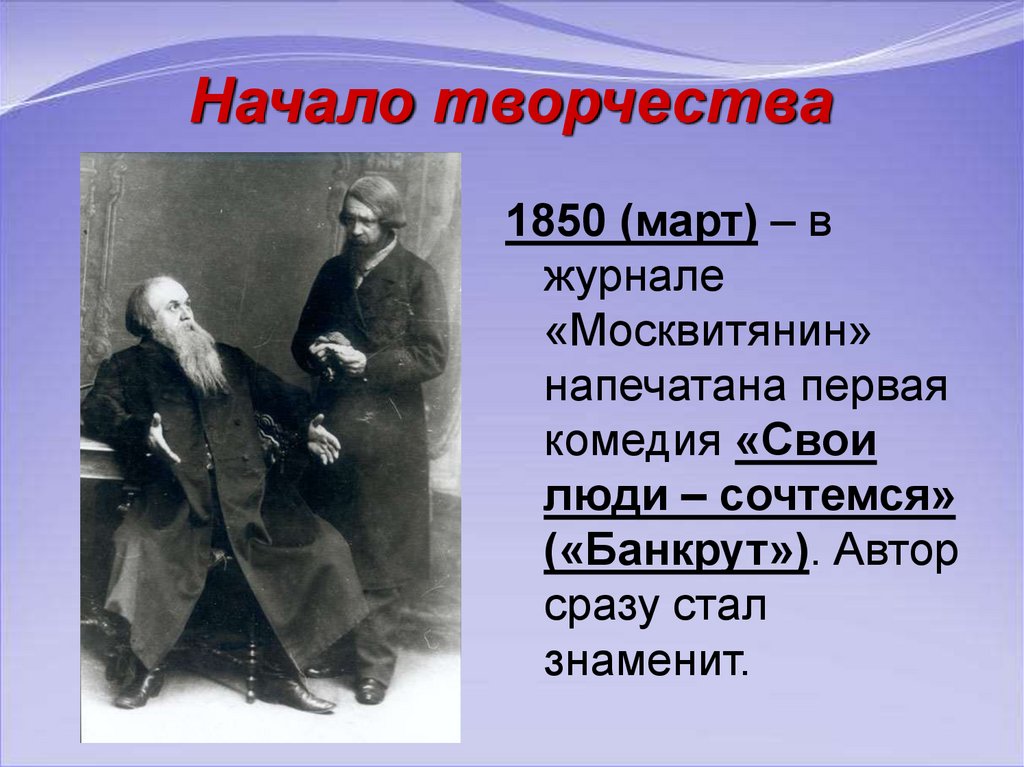 Начало творчества

1850 (март) – в журнале «Москвитянин» напечатана первая комедия «Свои люди – сочтемся» («Банкрут»). Автор сразу стал знаменит.